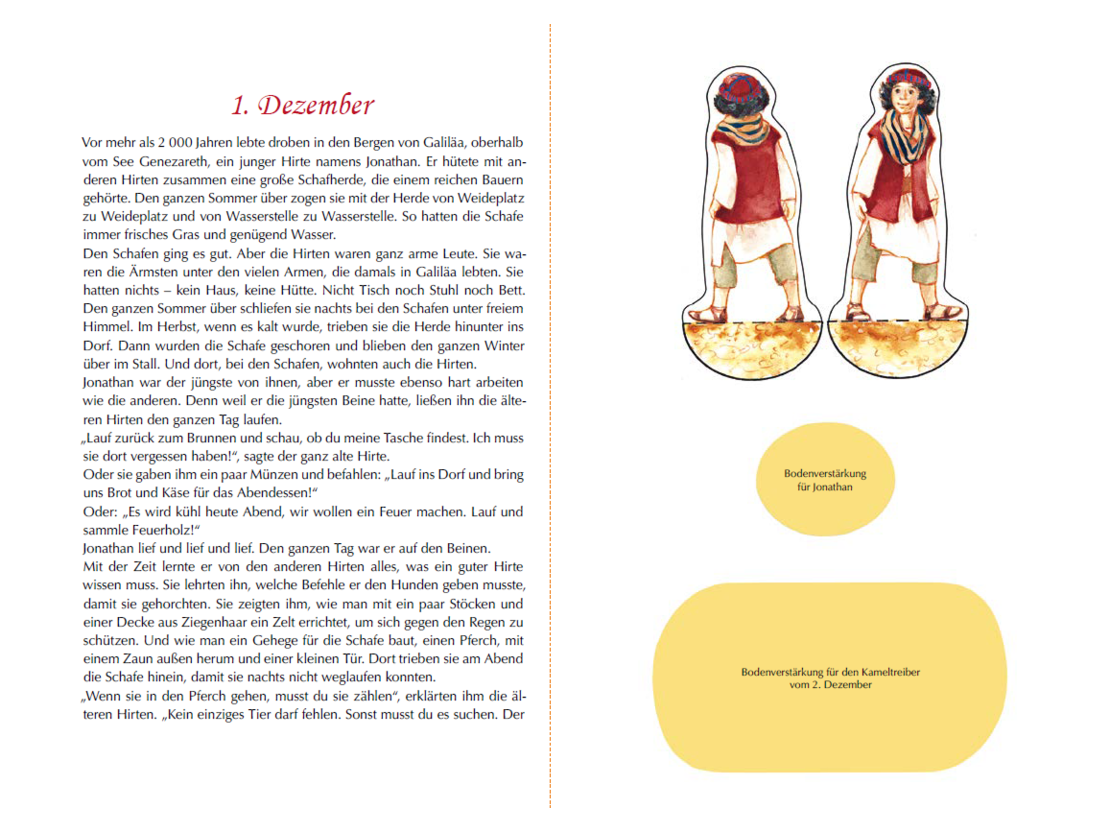 1. Dezember

Vor mehr als 2 000 Jahren lebte droben in den Bergen von Galiläa, oberhalb vom See Genezareth, ein junger Hirte namens Jonathan. Er hütete mit anderen Hirten zusammen eine große Schafherde, die einem reichen Bauern gehörte. Den ganzen Sommer über zogen sie mit der Herde von Weideplatz zu Weideplatz und von Wasserstelle zu Wasserstelle. So hatten die Schafe immer frisches Gras und genügend Wasser.
Den Schafen ging es gut. Aber die Hirten waren ganz arme Leute. Sie waren die Ärmsten unter den vielen Armen, die damals in Galiläa lebten. Sie hatten nichts – kein Haus, keine Hütte. Nicht Tisch noch Stuhl noch Bett. Den ganzen Sommer über schliefen sie nachts bei den Schafen unter freiem Himmel. Im Herbst, wenn es kalt wurde, trieben sie die Herde hinunter ins Dorf. Dann wurden die Schafe geschoren und blieben den ganzen Winter über im Stall. Und dort, bei den Schafen, wohnten auch die Hirten.
Jonathan war der jüngste von ihnen, aber er musste ebenso hart arbeiten wie die anderen. Denn weil er die jüngsten Beine hatte, ließen ihn die älteren Hirten den ganzen Tag laufen.
„Lauf zurück zum Brunnen und schau, ob du meine Tasche findest. Ich muss sie dort vergessen haben!“, sagte der ganz alte Hirte.
Oder sie gaben ihm ein paar Münzen und befahlen: „Lauf ins Dorf und bring uns Brot und Käse für das Abendessen!“
Oder: „Es wird kühl heute Abend, wir wollen ein Feuer machen. Lauf und sammle Feuerholz!“
Jonathan lief und lief und lief. Den ganzen Tag war er auf den Beinen.
Mit der Zeit lernte er von den anderen Hirten alles, was ein guter Hirte wissen muss. Sie lehrten ihn, welche Befehle er den Hunden geben musste, damit sie gehorchten. Sie zeigten ihm, wie man mit ein paar Stöcken und einer Decke aus Ziegenhaar ein Zelt errichtet, um sich gegen den Regen zu schützen. Und wie man ein Gehege für die Schafe baut, einen Pferch, mit einem Zaun außen herum und einer kleinen Tür. Dort trieben sie am Abend die Schafe hinein, damit sie nachts nicht weglaufen konnten.
„Wenn sie in den Pferch gehen, musst du sie zählen“, erklärten ihm die älteren Hirten. „Kein einziges Tier darf fehlen. Sonst musst du es suchen. Der

Bodenverstärkung für Jonathan

Bodenverstärkung für den Kameltreiber vom 2. Dezember